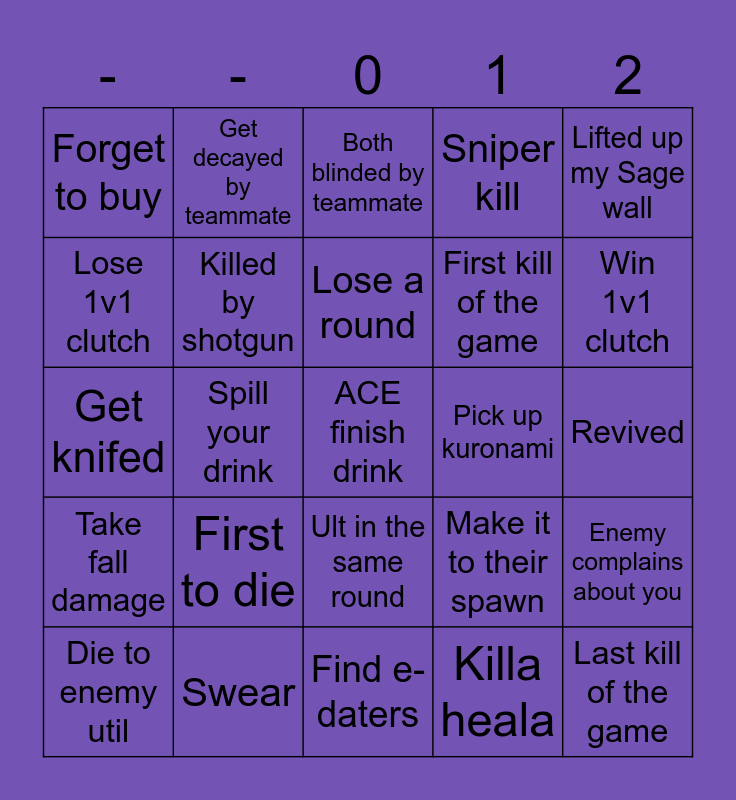 | - | - | 0 | 1 | 2 |
|---|---|---|---|---|
| Forget to buy | Get decayed by teammate | Both blinded by teammate | Sniper kill | Lifted up my Sage wall |
| Lose 1v1 clutch | Killed by shotgun | Lose a round | First kill of the game | Win 1v1 clutch |
| Get knifed | Spill your drink | ACE finish drink | Pick up kuronami | Revived |
| Take fall damage | First to die | Ult in the same round | Make it to their spawn | Enemy complains about you |
| Die to enemy util | Swear | Find e-daters | Killa heala | Last kill of the game |